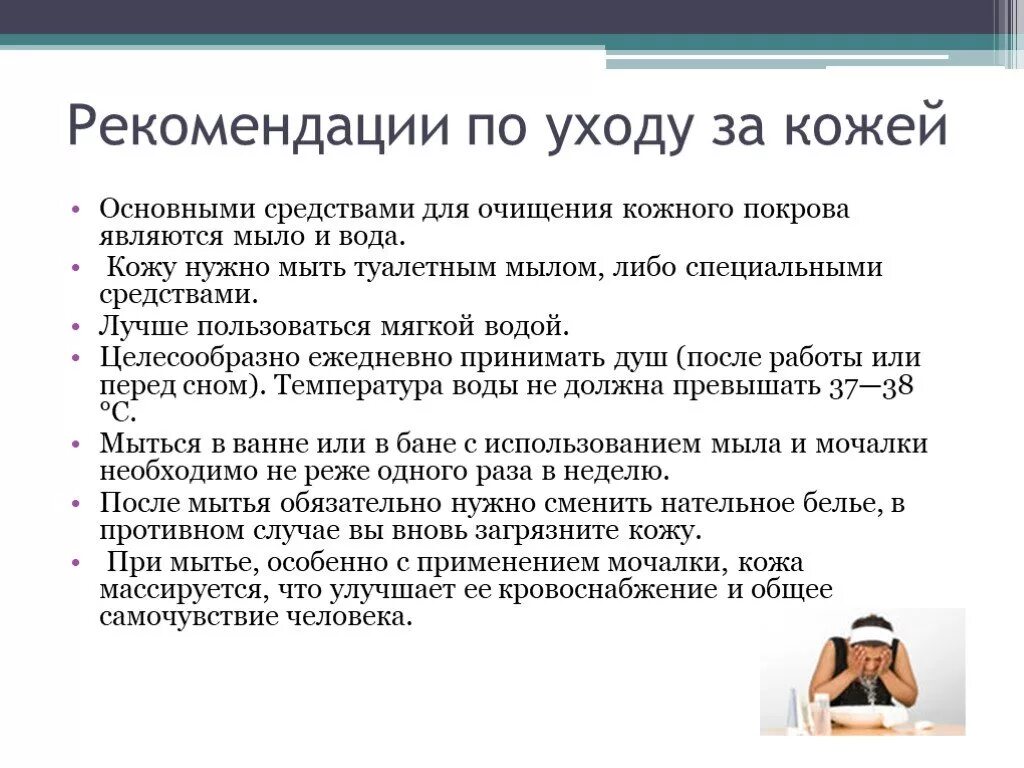 Рекомендации по уходу за кожей

• Основными средствами для очищения кожного покрова являются мыло и вода.
• Кожу нужно мыть туалетным мылом, либо специальными средствами.
• Лучше пользоваться мягкой водой.
• Целесообразно ежедневно принимать душ (после работы или перед сном). Температура воды не должна превышать 37—38 °С.
• Мыться в ванне или в бане с использованием мыла и мочалки необходимо не реже одного раза в неделю.
• После мытья обязательно нужно сменить нательное белье, в противном случае вы вновь загрязните кожу.
• При мытье, особенно с применением мочалки, кожа массируется, что улучшает ее кровоснабжение и общее самочувствие человека.